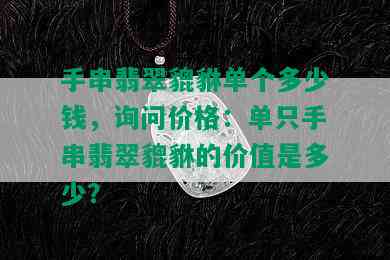 手串翡翠貔貅单个多少钱，询问价格：单只手串翡翠貔貅的价值是多少？